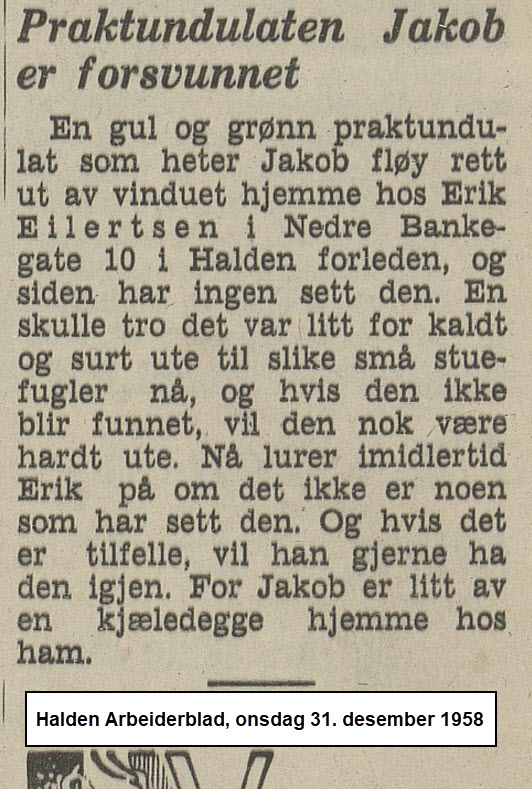 Praktundulaten Jakob er forsvunnet

En gul og grønn praktundulat som heter Jakob fløy rett ut av vinduet hjemme hos Erik Eilertsen i Nedre Bankegate 10 i Halden forleden, og siden har ingen sett den. En skulle tro det var litt for kaldt og surt ute til slike små stuefugler nå, og hvis den ikke blir funnet, vil den nok være hardt ute. Nå lurer imidlertid Erik på om det ikke er noen som har sett den. Og hvis det er tilfelle, vil han gjerne ha den igjen. For Jakob er litt av en kjæledegge hjemme hos ham.

Halden Arbeiderblad, onsdag 31. desember 1958